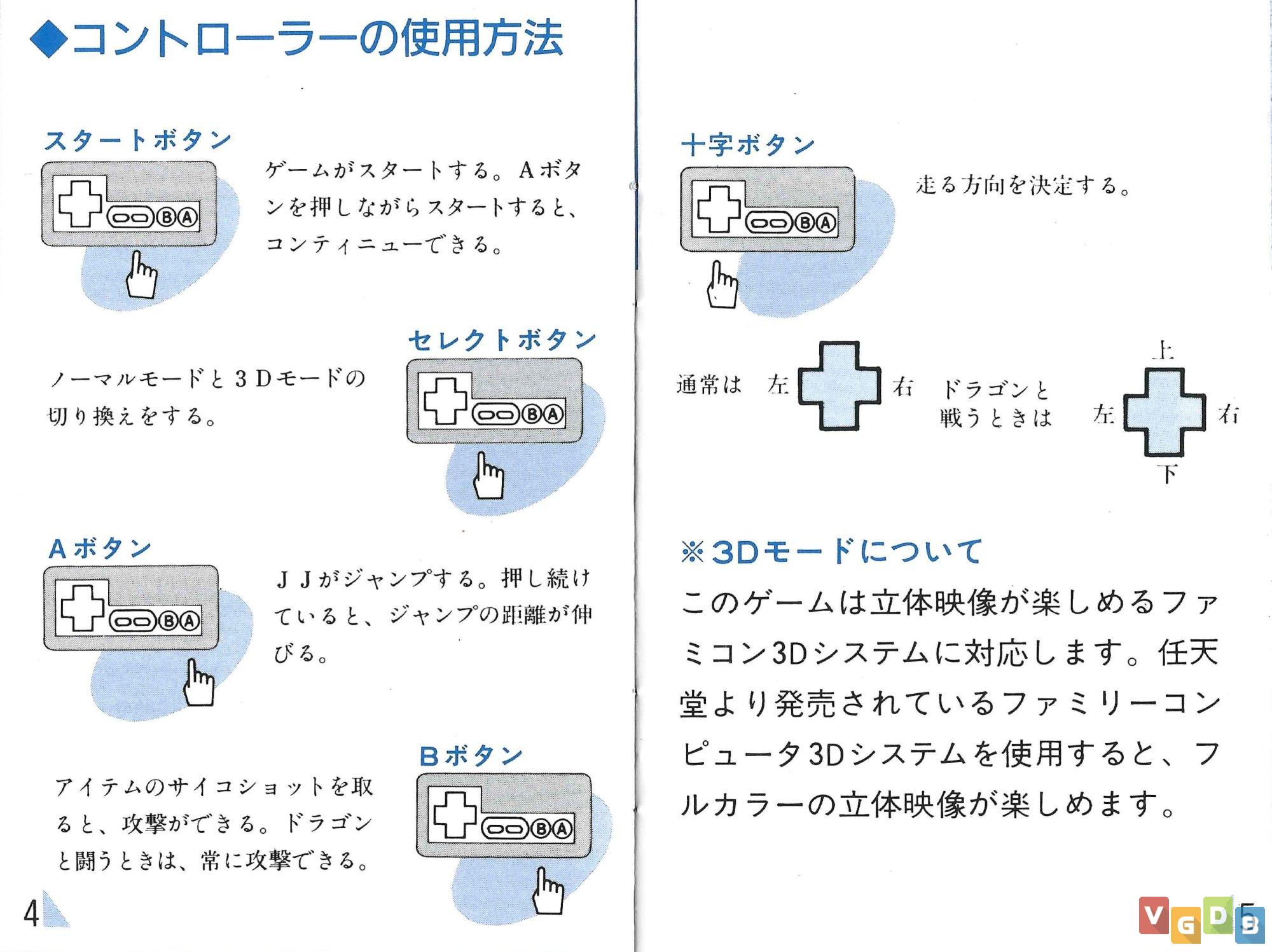 ◆コントローラーの使用方法

スタートボタン

B A

ゲームがスタートする。Aボタンを押しながらスタートすると、コンティニューできる。

セレクトボタン

ノーマルモードと3Dモードの切り換えをする。

B A

Aボタン

B A

JJがジャンプする。押し続けていると、ジャンプの距離が伸びる。

Bボタン

アイテムのサイコショットを取ると、攻撃ができる。ドラゴンと闘うときは、常に攻撃できる。

B A

4

十字ボタン

B A

走る方向を決定する。

通常は 左 右

ドラゴンと戦うときは 上 左 右 下

※3Dモードについて

このゲームは立体映像が楽しめるファミコン3Dシステムに対応します。任天堂より発売されているファミリーコンピュータ3Dシステムを使用すると、フルカラーの立体映像が楽しめます。

5

VGDB